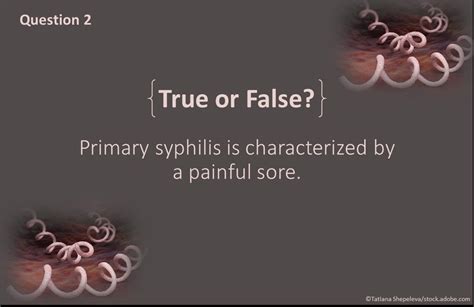 Question 2

{True or False?}

Primary syphilis is characterized by a painful sore.

©Tatiana Shepeleva/stock.adobe.com